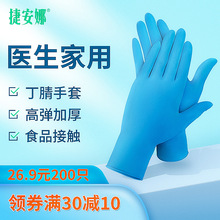 捷安娜®

医生家用

丁腈手套

高弹加厚

食品接触

26.9元200只

领券满30减10